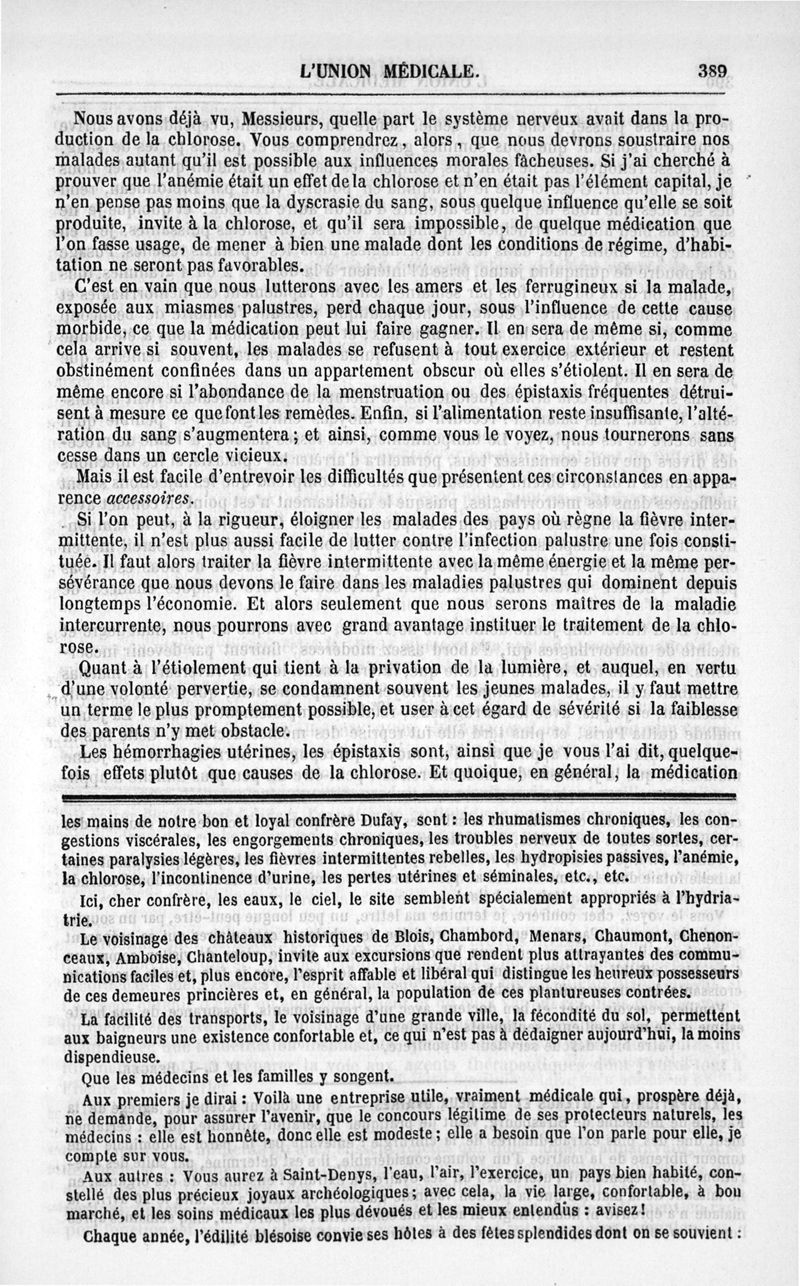 L'UNION MÉDICALE. 389

Nous avons déjà vu, Messieurs, quelle part le système nerveux avait dans la production de la chlorose. Vous comprendrez, alors, que nous devrons soustraire nos malades autant qu'il est possible aux influences morales fâcheuses. Si j'ai cherché à prouver que l'anémie était un effet de la chlorose et n'en était pas l'élément capital, je n'en pense pas moins que la dyscrasie du sang, sous quelque influence qu'elle se soit produite, invite à la chlorose, et qu'il sera impossible, de quelque médication que l'on fasse usage, de mener à bien une malade dont les conditions de régime, d'habitation ne seront pas favorables.

C'est en vain que nous lutterons avec les amers et les ferrugineux si la malade, exposée aux miasmes palustres, perd chaque jour, sous l'influence de cette cause morbide, ce que la médication peut lui faire gagner. Il en sera de même si, comme cela arrive si souvent, les malades se refusent à tout exercice extérieur et restent obstinément confinées dans un appartement obscur où elles s'étiolent. Il en sera de même encore si l'abondance de la menstruation ou des épistaxis fréquentes détruisent à mesure ce que font les remèdes. Enfin, si l'alimentation reste insuffisante, l'altération du sang s'augmentera; et ainsi, comme vous le voyez, nous tournerons sans cesse dans un cercle vicieux.

Mais il est facile d'entrevoir les difficultés que présentent ces circonstances en apparence accessoires.

Si l'on peut, à la rigueur, éloigner les malades des pays où règne la fièvre intermittente, il n'est plus aussi facile de lutter contre l'infection palustre une fois constituée. Il faut alors traiter la fièvre intermittente avec la même énergie et la même persévérance que nous devons le faire dans les maladies palustres qui dominent depuis longtemps l'économie. Et alors seulement que nous serons maîtres de la maladie intercurrente, nous pourrons avec grand avantage instituer le traitement de la chlorose.

Quant à l'étiolement qui tient à la privation de la lumière, et auquel, en vertu d'une volonté pervertie, se condamnent souvent les jeunes malades, il y faut mettre un terme le plus promptement possible, et user à cet égard de sévérité si la faiblesse des parents n'y met obstacle.

Les hémorrhagies utérines, les épistaxis sont, ainsi que je vous l'ai dit, quelquefois effets plutôt que causes de la chlorose. Et quoique, en général, la médication

les mains de notre bon et loyal confrère Dufay, sont : les rhumatismes chroniques, les congestions viscérales, les engorgements chroniques, les troubles nerveux de toutes sortes, certaines paralysies légères, les fièvres intermittentes rebelles, les hydropisies passives, l'anémie, la chlorose, l'incontinence d'urine, les pertes utérines et séminales, etc., etc.

Ici, cher confrère, les eaux, le ciel, le site semblent spécialement appropriés à l'hydriatrie.

Le voisinage des châteaux historiques de Blois, Chambord, Menars, Chaumont, Chenonceaux, Amboise, Chanteloup, invite aux excursions que rendent plus attrayantes des communications faciles et, plus encore, l'esprit affable et libéral qui distingue les heureux possesseurs de ces demeures princières et, en général, la population de ces plantureuses contrées.

La facilité des transports, le voisinage d'une grande ville, la fécondité du sol, permettent aux baigneurs une existence confortable et, ce qui n'est pas à dédaigner aujourd'hui, la moins dispendieuse.

Que les médecins et les familles y songent.

Aux premiers je dirai : Voilà une entreprise utile, vraiment médicale qui, prospère déjà, ne demande, pour assurer l'avenir, que le concours légitime de ses protecteurs naturels, les médecins : elle est honnête, donc elle est modeste; elle a besoin que l'on parle pour elle, je compte sur vous.

Aux autres : Vous aurez à Saint-Denys, l'eau, l'air, l'exercice, un pays bien habité, constellé des plus précieux joyaux archéologiques; avec cela, la vie large, confortable, à bon marché, et les soins médicaux les plus dévoués et les mieux entendus : avisez!

Chaque année, l'édilité blésoise convie ses hôtes à des fêtes splendides dont on se souvient :